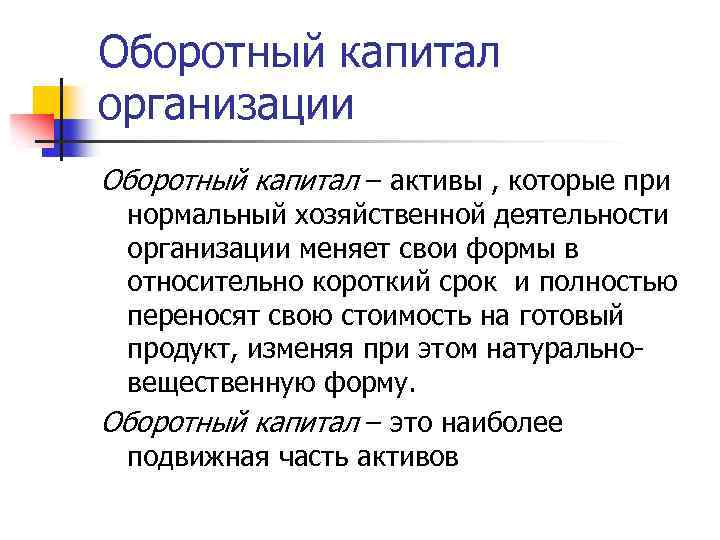 Оборотный капитал организации

Оборотный капитал – активы , которые при нормальный хозяйственной деятельности организации меняет свои формы в относительно короткий срок  и полностью переносят свою стоимость на готовый продукт, изменяя при этом натурально-вещественную форму.

Оборотный капитал – это наиболее подвижная часть активов